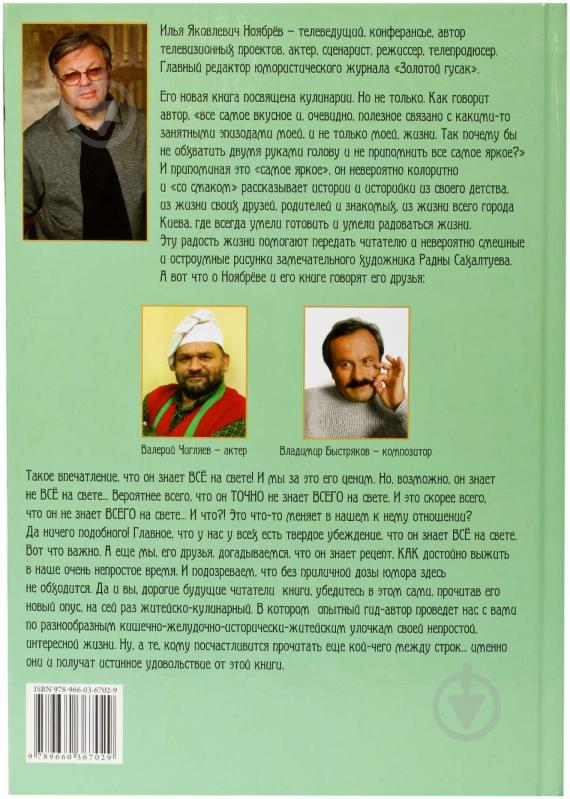 Илья Яковлевич Ноябрёв – телеведущий, конферансье, автор телевизионных проектов, актер, сценарист, режиссер, телепродюсер. Главный редактор юмористического журнала «Золотой гусак».

Его новая книга посвящена кулинарии. Но не только. Как говорит автор, «все самое вкусное и, очевидно, полезное связано с какими-то занятными эпизодами моей, и не только моей, жизни. Так почему бы не обхватить двумя руками голову и не припомнить все самое яркое?» И припоминая это «самое яркое», он невероятно колоритно и «со смаком» рассказывает истории и историйки из своего детства, из жизни своих друзей, родителей и знакомых, из жизни всего города Киева, где всегда умели готовить и умели радоваться жизни. Эту радость жизни помогают передать читателю и невероятно смешные и остроумные рисунки замечательного художника Радны Сахалтуева. А вот что о Ноябрёве и его книге говорят его друзья:

Валерий Чигляев – актер

Владимир Быстряков – композитор

Такое впечатление, что он знает ВСЁ на свете! И мы за это его ценим. Но, возможно, он знает не ВСЁ на свете... Вероятнее всего, что он ТОЧНО не знает ВСЕГО на свете. И это скорее всего, что он не знает ВСЕГО на свете... И что?! Это что-то меняет в нашем к нему отношении? Да ничего подобного! Главное, что у нас у всех есть твердое убеждение, что он знает ВСЁ на свете. Вот что важно. А еще мы, его друзья, догадываемся, что он знает рецепт, КАК достойно выжить в наше очень непростое время. И подозреваем, что без приличной дозы юмора здесь не обходится. Да и вы, дорогие будущие читатели книги, убедитесь в этом сами, прочитав его новый опус, на сей раз житейско-кулинарный. В котором опытный гид-автор проведет нас с вами по разнообразным кишечно-желудочно-исторически-житейским улочкам своей непростой, интересной жизни. Ну, а те, кому посчастливится прочитать еще кой-чего между строк... именно они и получат истинное удовольствие от этой книги.

ISBN 978-966-03-6702-9

9 789660 367029